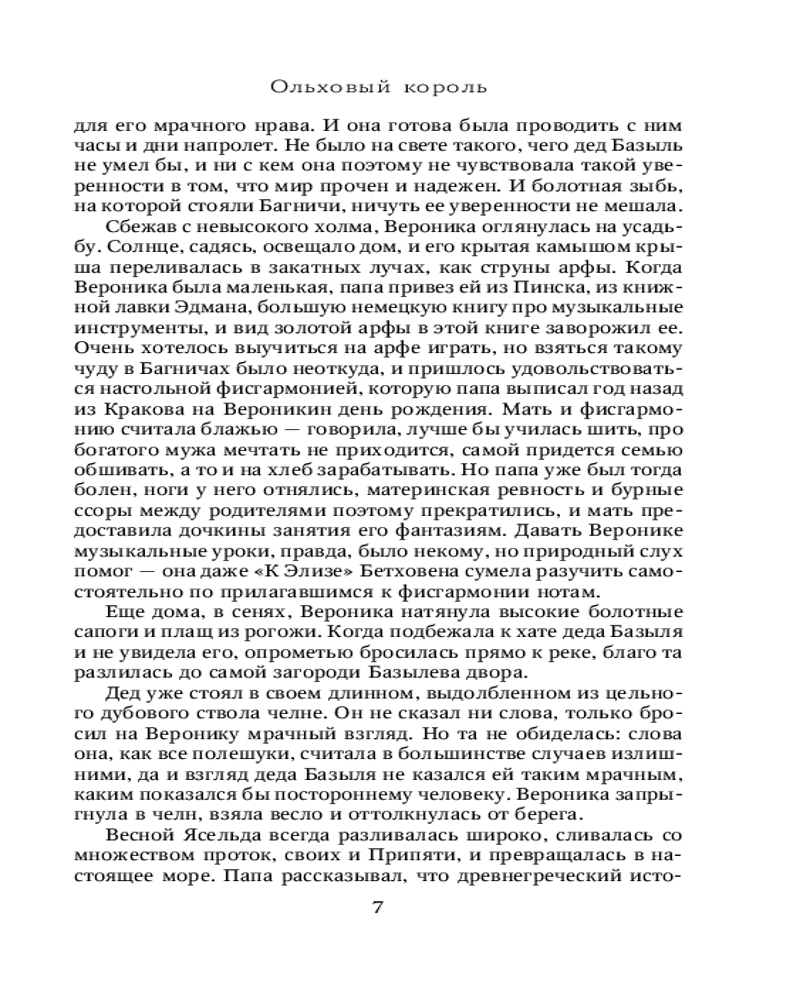 Ольховый король

для его мрачного нрава. И она готова была проводить с ним часы и дни напролет. Не было на свете такого, чего дед Базыль не умел бы, и ни с кем она поэтому не чувствовала такой уверенности в том, что мир прочен и надежен. И болотная зыбь, на которой стояли Багничи, ничуть ее уверенности не мешала.

Сбежав с невысокого холма, Вероника оглянулась на усадьбу. Солнце, садясь, освещало дом, и его крытая камышом крыша переливалась в закатных лучах, как струны арфы. Когда Вероника была маленькая, папа привез ей из Пинска, из книжной лавки Эдмана, большую немецкую книгу про музыкальные инструменты, и вид золотой арфы в этой книге заворожил ее. Очень хотелось выучиться на арфе играть, но взяться такому чуду в Багничах было неоткуда, и пришлось удовольствоваться настольной фисгармонией, которую папа выписал год назад из Кракова на Вероникин день рождения. Мать и фисгармонию считала блажью — говорила, лучше бы училась шить, про богатого мужа мечтать не приходится, самой придется семью обшивать, а то и на хлеб зарабатывать. Но папа уже был тогда болен, ноги у него отнялись, материнская ревность и бурные ссоры между родителями поэтому прекратились, и мать предоставила дочкины занятия его фантазиям. Давать Веронике музыкальные уроки, правда, было некому, но природный слух помог — она даже «К Элизе» Бетховена сумела разучить самостоятельно по прилагавшимся к фисгармонии нотам.

Еще дома, в сенях, Вероника натянула высокие болотные сапоги и плащ из рогожи. Когда подбежала к хате деда Базыля и не увидела его, опрометью бросилась прямо к реке, благо та разлилась до самой загороди Базылева двора.

Дед уже стоял в своем длинном, выдолбленном из цельного дубового ствола челне. Он не сказал ни слова, только бросил на Веронику мрачный взгляд. Но та не обиделась: слова она, как все полешуки, считала в большинстве случаев излишними, да и взгляд деда Базыля не казался ей таким мрачным, каким показался бы постороннему человеку. Вероника запрыгнула в челн, взяла весло и оттолкнулась от берега.

Весной Ясельда всегда разливалась широко, сливалась со множеством проток, своих и Припяти, и превращалась в настоящее море. Папа рассказывал, что древнегреческий исто-

7